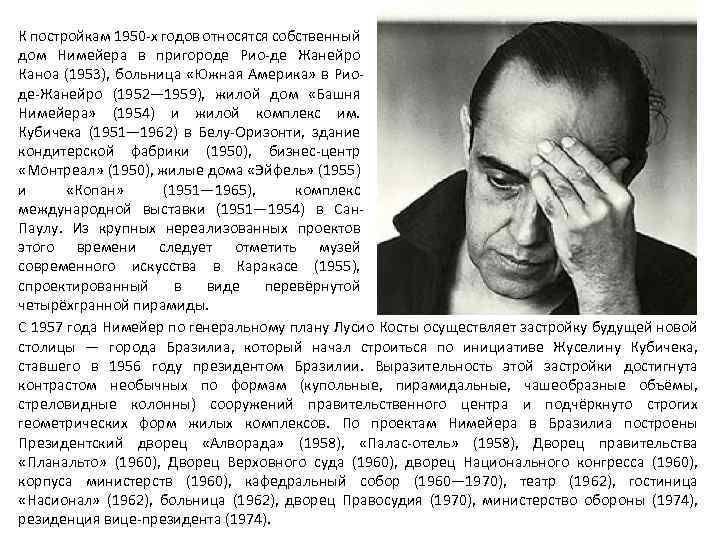 К постройкам 1950-х годов относятся собственный дом Нимейера в пригороде Рио-де Жанейро Каноа (1953), больница «Южная Америка» в Рио-де-Жанейро (1952—1959), жилой дом «Башня Нимейера» (1954) и жилой комплекс им. Кубичека (1951—1962) в Белу-Оризонти, здание кондитерской фабрики (1950), бизнес-центр «Монтреал» (1950), жилые дома «Эйфель» (1955) и «Копан» (1951—1965), комплекс международной выставки (1951—1954) в Сан-Паулу. Из крупных нереализованных проектов этого времени следует отметить музей современного искусства в Каракасе (1955), спроектированный в виде перевёрнутой четырёхгранной пирамиды.

С 1957 года Нимейер по генеральному плану Лусио Косты осуществляет застройку будущей новой столицы — города Бразилиа, который начал строиться по инициативе Жуселину Кубичека, ставшего в 1956 году президентом Бразилии. Выразительность этой застройки достигнута контрастом необычных по формам (купольные, пирамидальные, чашеобразные объёмы, стреловидные колонны) сооружений правительственного центра и подчёркнуто строгих геометрических форм жилых комплексов. По проектам Нимейера в Бразилиа построены Президентский дворец «Алворада» (1958), «Палас-отель» (1958), Дворец правительства «Планальто» (1960), Дворец Верховного суда (1960), дворец Национального конгресса (1960), корпуса министерств (1960), кафедральный собор (1960—1970), театр (1962), гостиница «Насионал» (1962), больница (1962), дворец Правосудия (1970), министерство обороны (1974), резиденция вице-президента (1974).